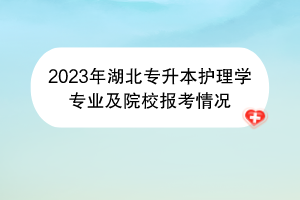 2023年湖北专升本护理学专业及院校报考情况